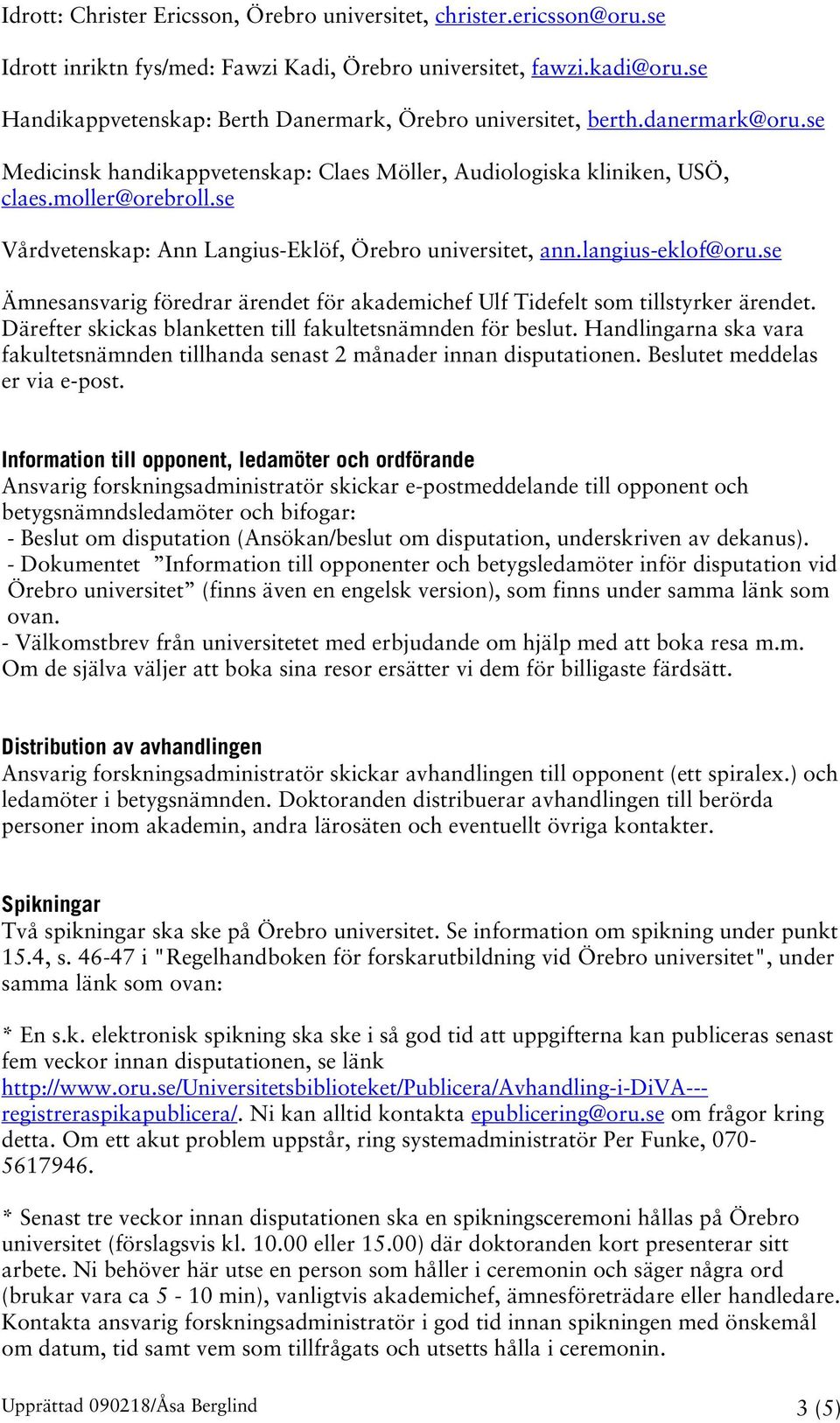 Idrott: Christer Ericsson, Örebro universitet, christer.ericsson@oru.se

Idrott inriktn fys/med: Fawzi Kadi, Örebro universitet, fawzi.kadi@oru.se

Handikappvetenskap: Berth Danermark, Örebro universitet, berth.danermark@oru.se

Medicinsk handikappvetenskap: Claes Möller, Audiologiska kliniken, USÖ, claes.moller@orebroll.se

Vårdvetenskap: Ann Langius-Eklöf, Örebro universitet, ann.langius-eklof@oru.se

Ämnesansvarig föredrar ärendet för akademichef Ulf Tidefelt som tillstyrker ärendet. Därefter skickas blanketten till fakultetsnämnden för beslut. Handlingarna ska vara fakultetsnämnden tillhanda senast 2 månader innan disputationen. Beslutet meddelas er via e-post.

Information till opponent, ledamöter och ordförande
Ansvarig forskningsadministratör skickar e-postmeddelande till opponent och betygsnämndsledamöter och bifogar:
- Beslut om disputation (Ansökan/beslut om disputation, underskriven av dekanus).
- Dokumentet ”Information till opponenter och betygsledamöter inför disputation vid Örebro universitet” (finns även en engelsk version), som finns under samma länk som ovan.
- Välkomstbrev från universitetet med erbjudande om hjälp med att boka resa m.m. Om de själva väljer att boka sina resor ersätter vi dem för billigaste färdsätt.

Distribution av avhandlingen
Ansvarig forskningsadministratör skickar avhandlingen till opponent (ett spiralex.) och ledamöter i betygsnämnden. Doktoranden distribuerar avhandlingen till berörda personer inom akademin, andra lärosäten och eventuellt övriga kontakter.

Spikningar
Två spikningar ska ske på Örebro universitet. Se information om spikning under punkt 15.4, s. 46-47 i "Regelhandboken för forskarutbildning vid Örebro universitet", under samma länk som ovan:

* En s.k. elektronisk spikning ska ske i så god tid att uppgifterna kan publiceras senast fem veckor innan disputationen, se länk http://www.oru.se/Universitetsbiblioteket/Publicera/Avhandling-i-DiVA---registreraspikapublicera/. Ni kan alltid kontakta epublicering@oru.se om frågor kring detta. Om ett akut problem uppstår, ring systemadministratör Per Funke, 070-5617946.

* Senast tre veckor innan disputationen ska en spikningsceremoni hållas på Örebro universitet (förslagsvis kl. 10.00 eller 15.00) där doktoranden kort presenterar sitt arbete. Ni behöver här utse en person som håller i ceremonin och säger några ord (brukar vara ca 5 - 10 min), vanligtvis akademichef, ämnesföreträdare eller handledare. Kontakta ansvarig forskningsadministratör i god tid innan spikningen med önskemål om datum, tid samt vem som tillfrågats och utsetts hålla i ceremonin.

Upprättad 090218/Åsa Berglind 3 (5)